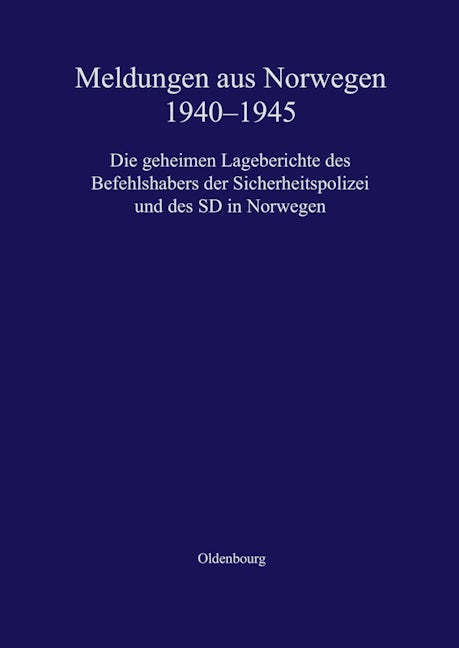 Meldungen aus Norwegen
1940–1945

Die geheimen Lageberichte des
Befehlshabers der Sicherheitspolizei
und des SD in Norwegen

Oldenbourg